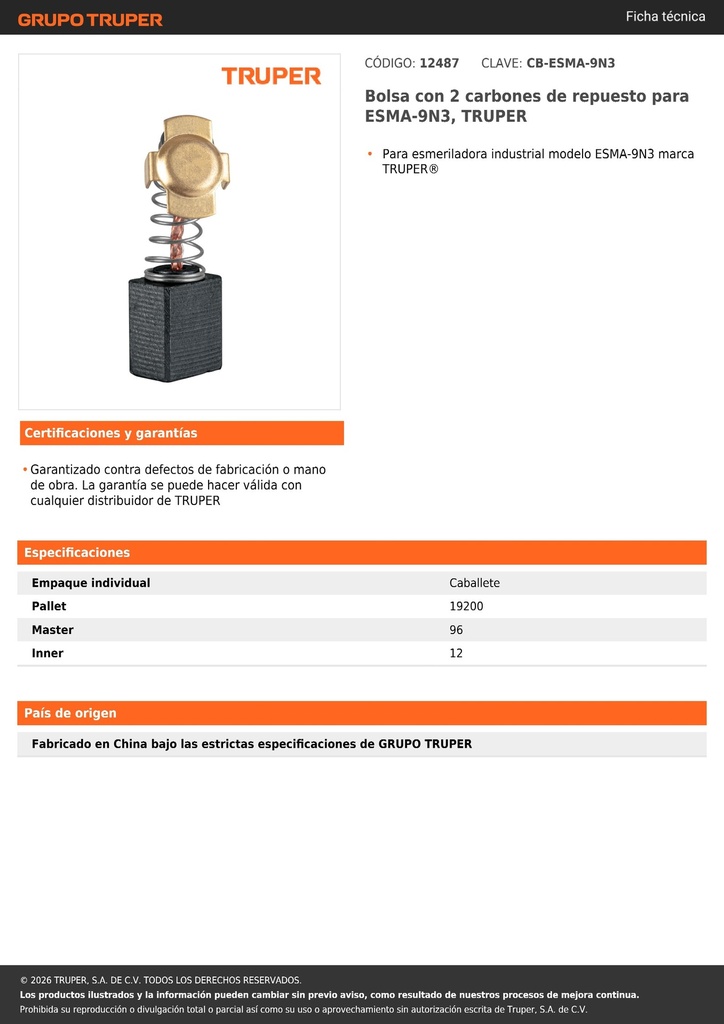 GRUPO TRUPER

Ficha técnica

TRUPER

CÓDIGO: 12487 CLAVE: CB-ESMA-9N3

Bolsa con 2 carbones de repuesto para ESMA-9N3, TRUPER

• Para esmeriladora industrial modelo ESMA-9N3 marca TRUPER®

Certificaciones y garantías

• Garantizado contra defectos de fabricación o mano de obra. La garantía se puede hacer válida con cualquier distribuidor de TRUPER

Especificaciones

| Empaque individual | Caballete |
|---|---|
| Pallet | 19200 |
| Master | 96 |
| Inner | 12 |

País de origen

Fabricado en China bajo las estrictas especificaciones de GRUPO TRUPER

© 2026 TRUPER, S.A. DE C.V. TODOS LOS DERECHOS RESERVADOS.
Los productos ilustrados y la información pueden cambiar sin previo aviso, como resultado de nuestros procesos de mejora continua.
Prohibida su reproducción o divulgación total o parcial así como su uso o aprovechamiento sin autorización escrita de Truper, S.A. de C.V.